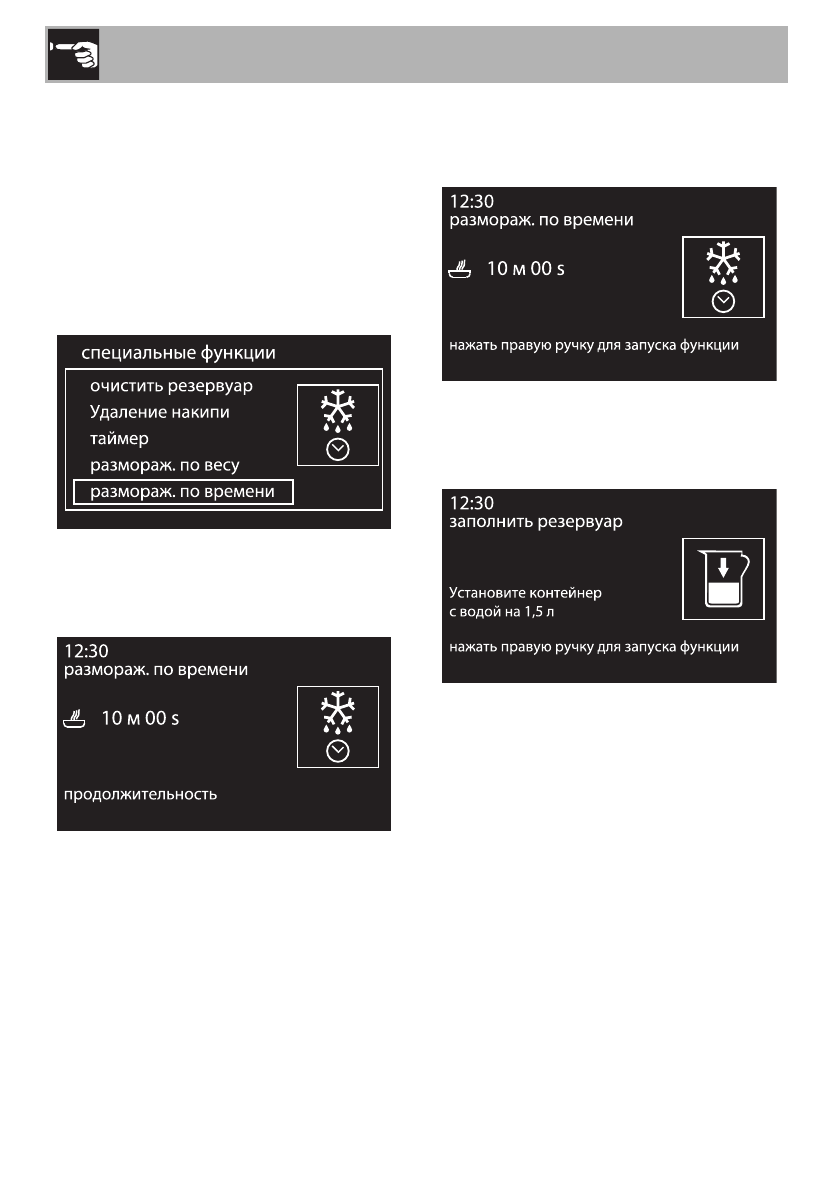 специальные функции

очистить резервуар
Удаление накипи
таймер
размораж. по весу
размораж. по времени

12:30
размораж. по времени

10 м 00 s

продолжительность

12:30
размораж. по времени

10 м 00 s

нажать правую ручку для запуска функции

12:30
заполнить резервуар

Установите контейнер
с водой на 1,5 л

нажать правую ручку для запуска функции